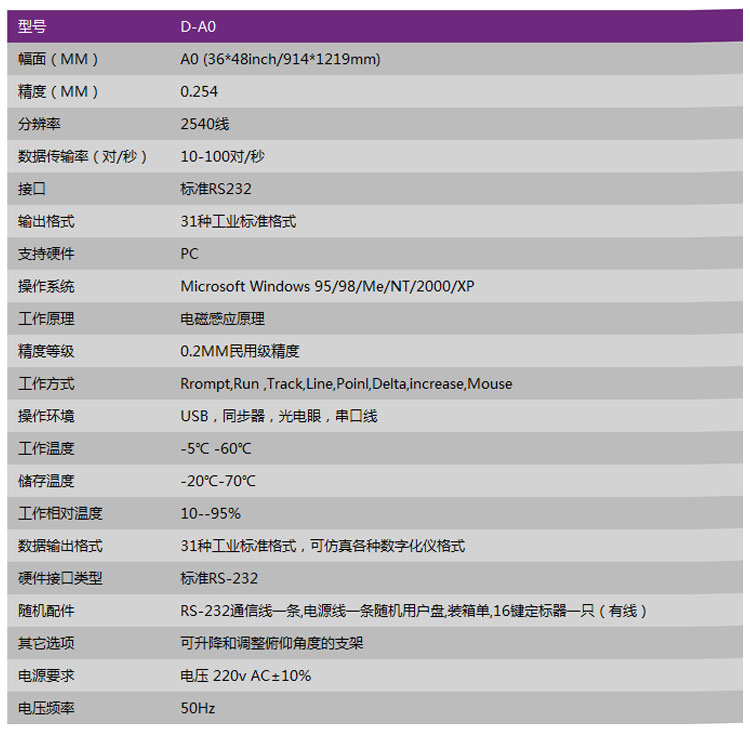 | 型号 | D-A0 |
|---|---|
| 幅面（MM） | A0 (36*48inch/914*1219mm) |
| 精度（MM） | 0.254 |
| 分辨率 | 2540线 |
| 数据传输率（对/秒） | 10-100对/秒 |
| 接口 | 标准RS232 |
| 输出格式 | 31种工业标准格式 |
| 支持硬件 | PC |
| 操作系统 | Microsoft Windows 95/98/Me/NT/2000/XP |
| 工作原理 | 电磁感应原理 |
| 精度等级 | 0.2MM民用级精度 |
| 工作方式 | Rrompt,Run ,Track,Line,Poinl,Delta,increase,Mouse |
| 操作环境 | USB，同步器，光电眼，串口线 |
| 工作温度 | -5℃ -60℃ |
| 储存温度 | -20℃-70℃ |
| 工作相对温度 | 10--95% |
| 数据输出格式 | 31种工业标准格式，可仿真各种数字化仪格式 |
| 硬件接口类型 | 标准RS-232 |
| 随机配件 | RS-232通信线一条,电源线一条随机用户盘,装箱单,16键定标器一只（有线） |
| 其它选项 | 可升降和调整俯仰角度的支架 |
| 电源要求 | 电压 220v AC±10% |
| 电压频率 | 50Hz |